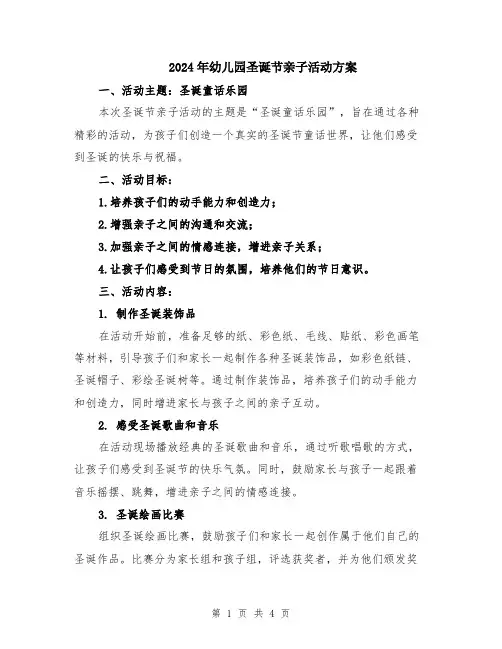 2024年幼儿园圣诞节亲子活动方案

一、活动主题：圣诞童话乐园

本次圣诞节亲子活动的主题是“圣诞童话乐园”，旨在通过各种精彩的活动，为孩子们创造一个真实的圣诞节童话世界，让他们感受到圣诞的快乐与祝福。

二、活动目标：

1.培养孩子们的动手能力和创造力；

2.增强亲子之间的沟通和交流；

3.加强亲子之间的情感连接，增进亲子关系；

4.让孩子们感受到节日的氛围，培养他们的节日意识。

三、活动内容：

1. 制作圣诞装饰品

在活动开始前，准备足够的纸、彩色纸、毛线、贴纸、彩色画笔等材料，引导孩子们和家长一起制作各种圣诞装饰品，如彩色纸链、圣诞帽子、彩绘圣诞树等。通过制作装饰品，培养孩子们的动手能力和创造力，同时增进家长与孩子之间的亲子互动。

2. 感受圣诞歌曲和音乐

在活动现场播放经典的圣诞歌曲和音乐，通过听歌唱歌的方式，让孩子们感受到圣诞节的快乐气氛。同时，鼓励家长与孩子一起跟着音乐摇摆、跳舞，增进亲子之间的情感连接。

3. 圣诞绘画比赛

组织圣诞绘画比赛，鼓励孩子们和家长一起创作属于他们自己的圣诞作品。比赛分为家长组和孩子组，评选获奖者，并为他们颁发奖

第 1 页 共 4 页